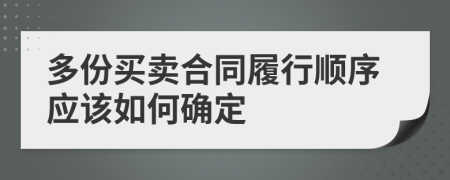 多份买卖合同履行顺序应该如何确定